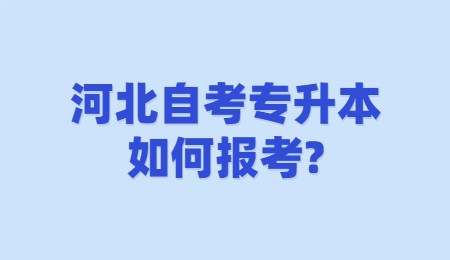 河北自考专升本
如何报考?